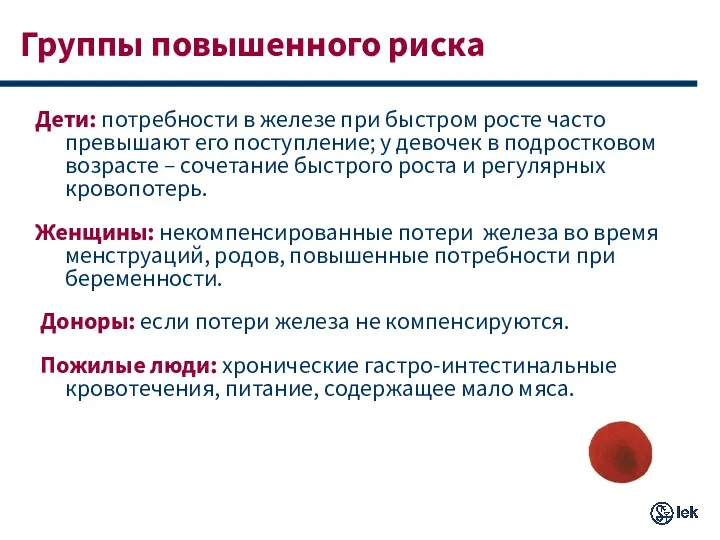 Группы повышенного риска

Дети: потребности в железе при быстром росте часто превышают его поступление; у девочек в подростковом возрасте – сочетание быстрого роста и регулярных кровопотерь.

Женщины: некомпенсированные потери железа во время менструаций, родов, повышенные потребности при беременности.

Доноры: если потери железа не компенсируются.

Пожилые люди: хронические гастро-интестинальные кровотечения, питание, содержащее мало мяса.

lek